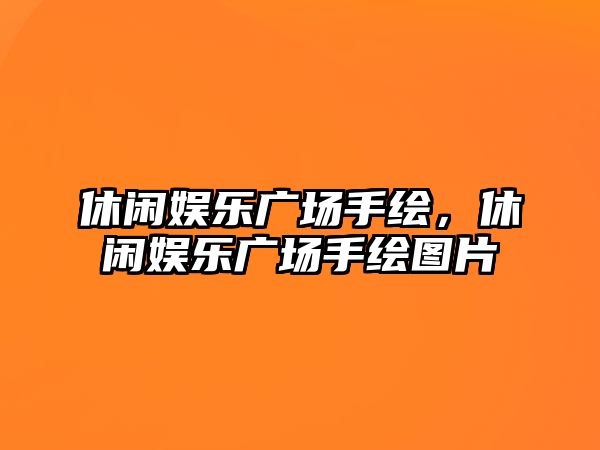 休闲娱乐广场手绘，休闲娱乐广场手绘图片